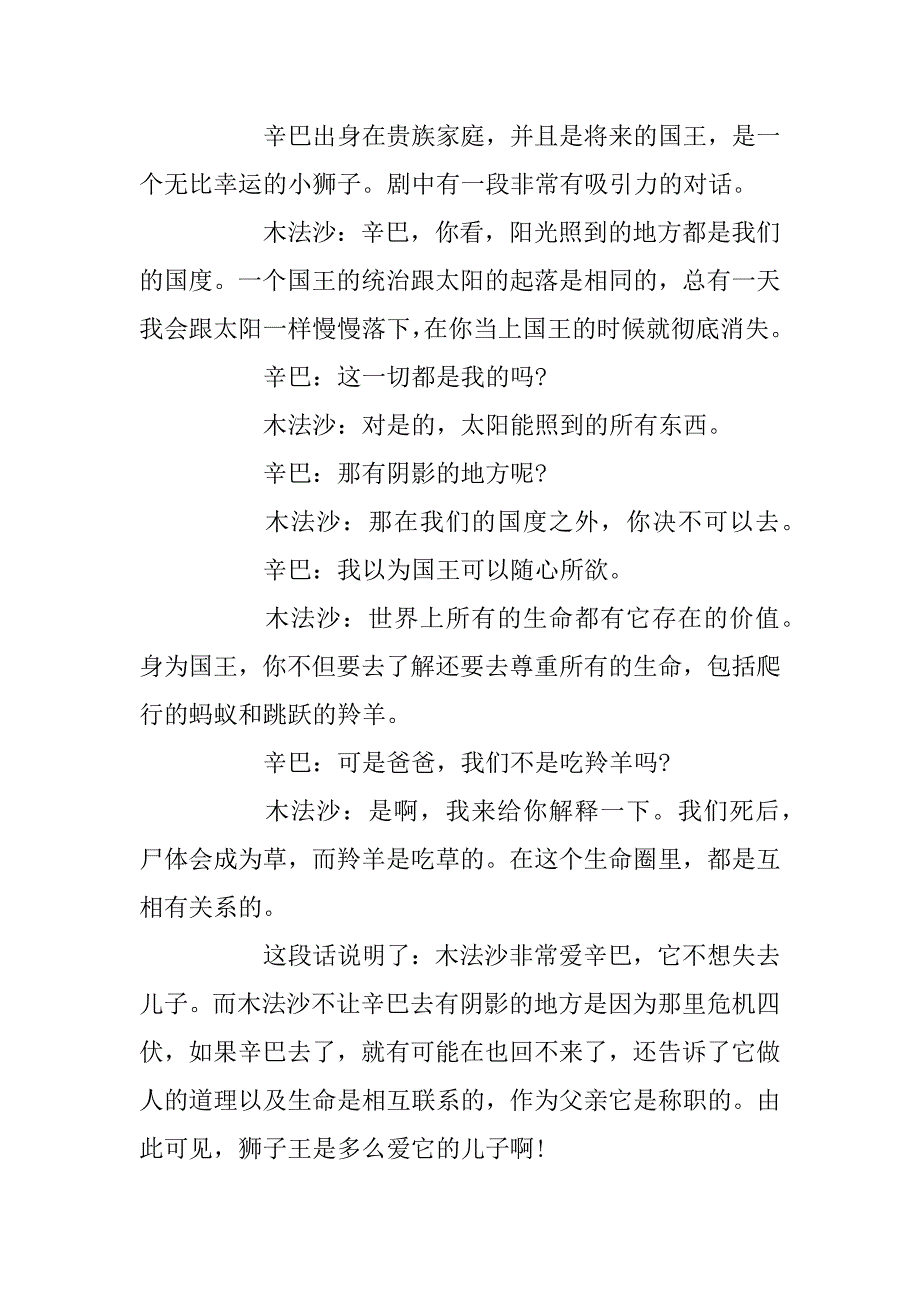 辛巴出身在贵族家庭，并且是将来的国王，是一个无比幸运的小狮子。剧中有一段非常有吸引力的对话。

木法沙：辛巴，你看，阳光照到的地方都是我们的国度。一个国王的统治跟太阳的起落是相同的，总有一天我会跟太阳一样慢慢落下，在你当上国王的时候就彻底消失。

辛巴：这一切都是我的吗?

木法沙：对是的，太阳能照到的所有东西。

辛巴：那有阴影的地方呢?

木法沙：那在我们的国度之外，你决不可以去。

辛巴：我以为国王可以随心所欲。

木法沙：世界上所有的生命都有它存在的价值。身为国王，你不但要去了解还要去尊重所有的生命，包括爬行的蚂蚁和跳跃的羚羊。

辛巴：可是爸爸，我们不是吃羚羊吗?

木法沙：是啊，我来给你解释一下。我们死后，尸体会成为草，而羚羊是吃草的。在这个生命圈里，都是互相有关系的。

这段话说明了：木法沙非常爱辛巴，它不想失去儿子。而木法沙不让辛巴去有阴影的地方是因为那里危机四伏，如果辛巴去了，就有可能在也回不来了，还告诉了它做人的道理以及生命是相互联系的，作为父亲它是称职的。由此可见，狮子王是多么爱它的儿子啊!